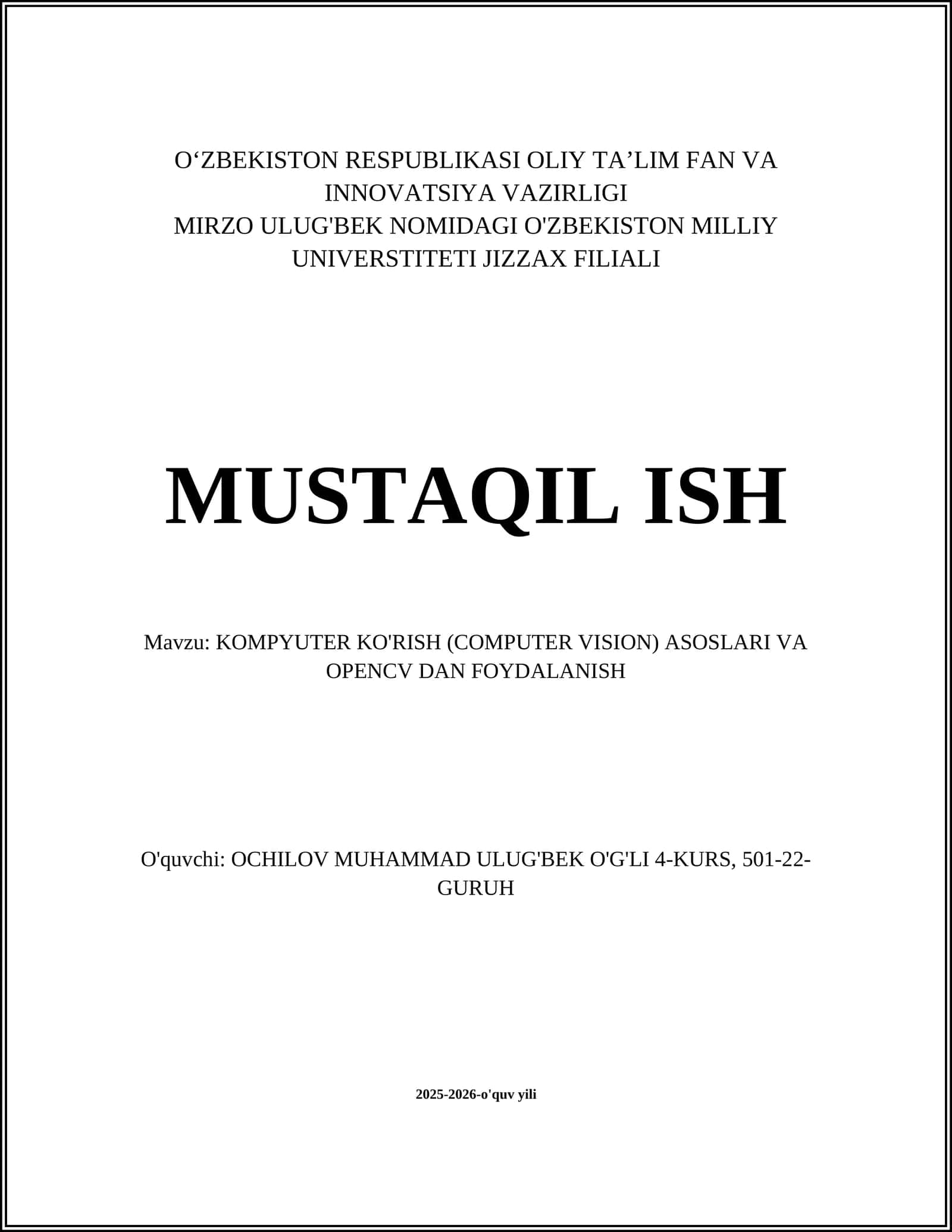 O‘ZBEKISTON RESPUBLIKASI OLIY TA’LIM FAN VA INNOVATSIYA VAZIRLIGI
MIRZO ULUG'BEK NOMIDAGI O'ZBEKISTON MILLIY UNIVERSTITETI JIZZAX FILIALI

MUSTAQIL ISH

Mavzu: KOMPYUTER KO'RISH (COMPUTER VISION) ASOSLARI VA OPENCV DAN FOYDALANISH

O'quvchi: OCHILOV MUHAMMAD ULUG'BEK O'G'LI 4-KURS, 501-22-GURUH

2025-2026-o'quv yili